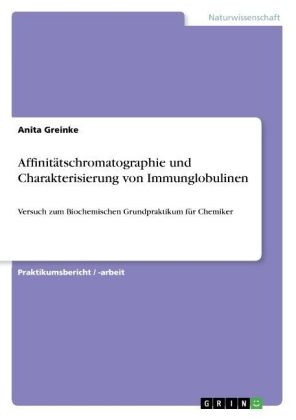 Naturwissenschaft

Anita Greinke

Affinitätschromatographie und Charakterisierung von Immunglobulinen

Versuch zum Biochemischen Grundpraktikum für Chemiker

Praktikumsbericht / -arbeit

GRIN